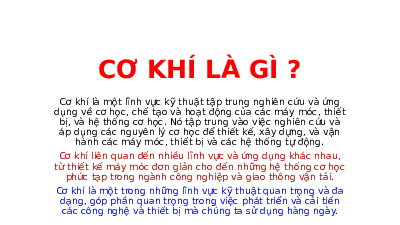 CƠ KHÍ LÀ GÌ ?

Cơ khí là một lĩnh vực kỹ thuật tập trung nghiên cứu và ứng dụng về cơ học, chế tạo và hoạt động của các máy móc, thiết bị, và hệ thống cơ học. Nó tập trung vào việc nghiên cứu và áp dụng các nguyên lý cơ học để thiết kế, xây dựng, và vận hành các máy móc, thiết bị và các hệ thống tự động.

Cơ khí liên quan đến nhiều lĩnh vực và ứng dụng khác nhau, từ thiết kế máy móc đơn giản cho đến những hệ thống cơ học phức tạp trong ngành công nghiệp và giao thông vận tải.

Cơ khí là một trong những lĩnh vực kỹ thuật quan trọng và đa dạng, góp phần quan trọng trong việc phát triển và cải tiến các công nghệ và thiết bị mà chúng ta sử dụng hàng ngày.